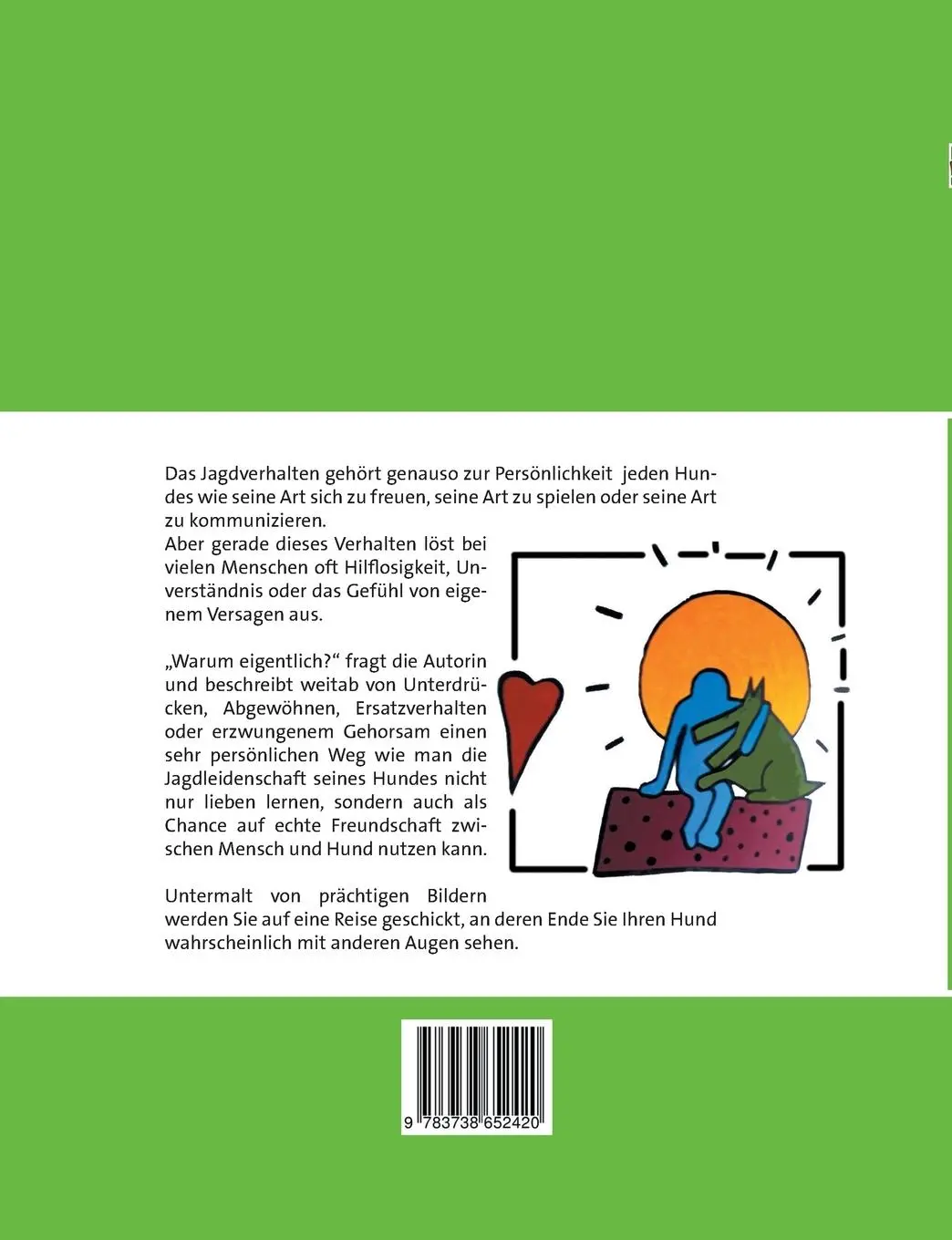 Das Jagdverhalten gehört genauso zur Persönlichkeit jeden Hundes wie seine Art sich zu freuen, seine Art zu spielen oder seine Art zu kommunizieren.
Aber gerade dieses Verhalten löst bei vielen Menschen oft Hilflosigkeit, Unverständnis oder das Gefühl von eigenem Versagen aus.

„Warum eigentlich?“ fragt die Autorin und beschreibt weitab von Unterdrücken, Abgewöhnen, Ersatzverhalten oder erzwungenem Gehorsam einen sehr persönlichen Weg wie man die Jagdleidenschaft seines Hundes nicht nur lieben lernen, sondern auch als Chance auf echte Freundschaft zwischen Mensch und Hund nutzen kann.

Untermalt von prächtigen Bildern werden Sie auf eine Reise geschickt, an deren Ende Sie Ihren Hund wahrscheinlich mit anderen Augen sehen.

9 783738 652420